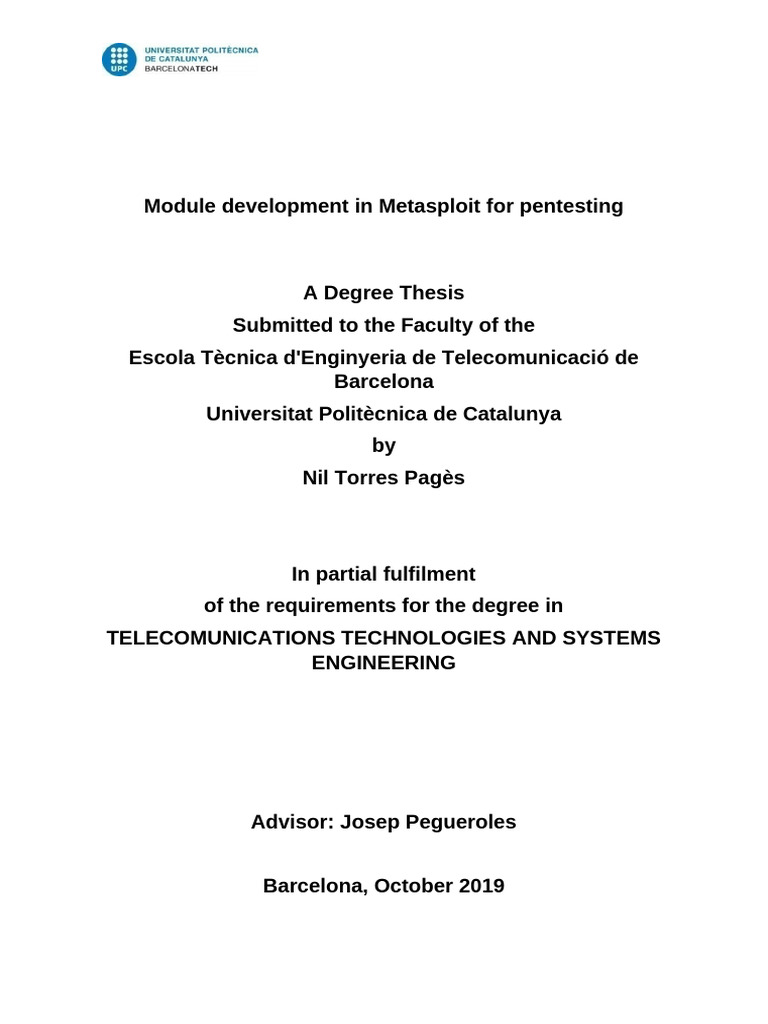 UPC
UNIVERSITAT POLITÈCNICA DE CATALUNYA
BARCELONATECH

Module development in Metasploit for pentesting

A Degree Thesis
Submitted to the Faculty of the
Escola Tècnica d'Enginyeria de Telecomunicació de Barcelona
Universitat Politècnica de Catalunya
by
Nil Torres Pagès

In partial fulfilment
of the requirements for the degree in
TELECOMUNICATIONS TECHNOLOGIES AND SYSTEMS ENGINEERING

Advisor: Josep Pegueroles

Barcelona, October 2019